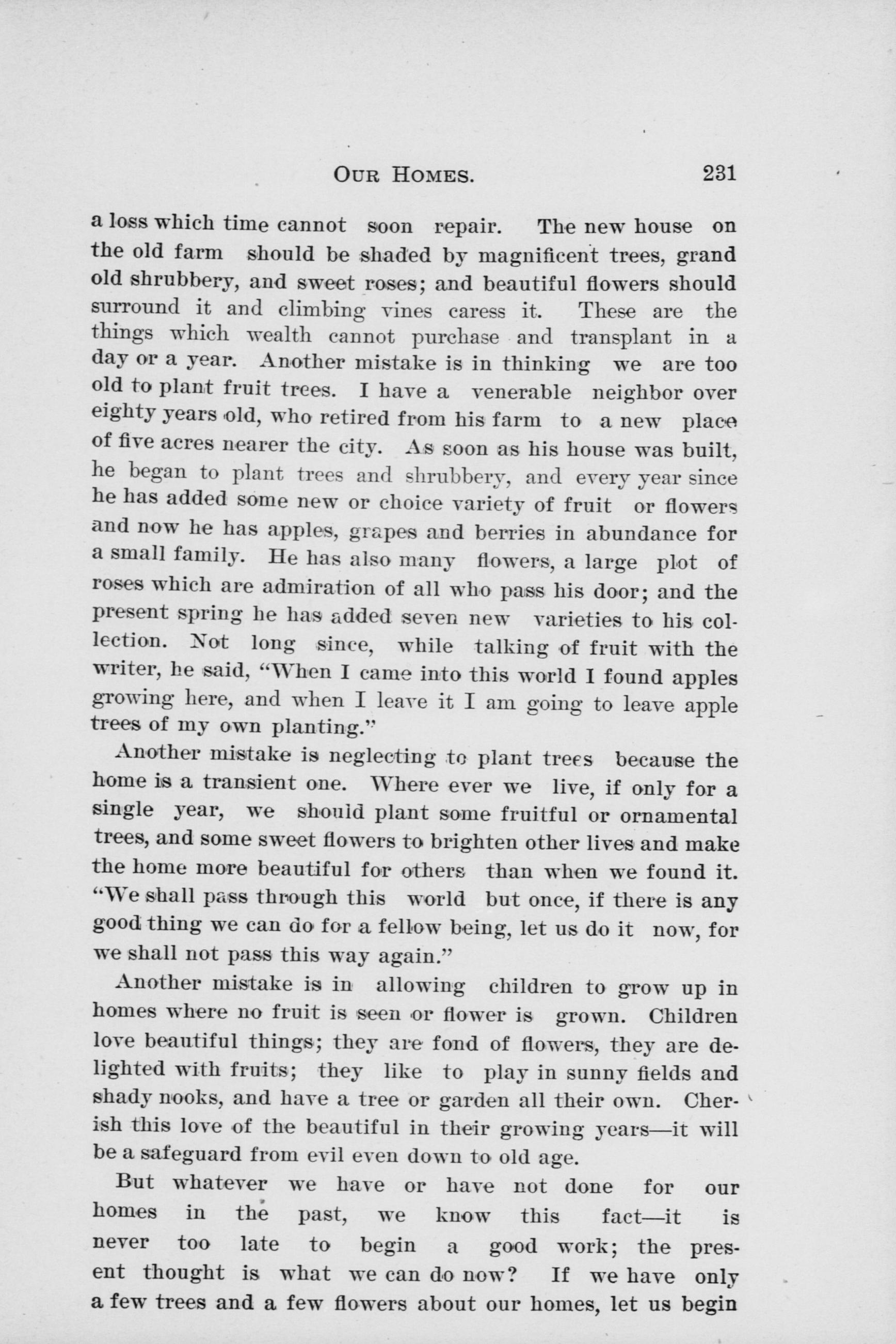 OUR HOMES. 231

a loss which time cannot soon repair. The new house on the old farm should be shaded by magnificent trees, grand old shrubbery, and sweet roses; and beautiful flowers should surround it and climbing vines caress it. These are the things which wealth cannot purchase and transplant in a day or a year. Another mistake is in thinking we are too old to plant fruit trees. I have a venerable neighbor over eighty years old, who retired from his farm to a new place of five acres nearer the city. As soon as his house was built, he began to plant trees and shrubbery, and every year since he has added some new or choice variety of fruit or flowers and now he has apples, grapes and berries in abundance for a small family. He has also many flowers, a large plot of roses which are admiration of all who pass his door; and the present spring he has added seven new varieties to his collection. Not long since, while talking of fruit with the writer, he said, "When I came into this world I found apples growing here, and when I leave it I am going to leave apple trees of my own planting."

Another mistake is neglecting to plant trees because the home is a transient one. Where ever we live, if only for a single year, we should plant some fruitful or ornamental trees, and some sweet flowers to brighten other lives and make the home more beautiful for others than when we found it. "We shall pass through this world but once, if there is any good thing we can do for a fellow being, let us do it now, for we shall not pass this way again."

Another mistake is in allowing children to grow up in homes where no fruit is seen or flower is grown. Children love beautiful things; they are fond of flowers, they are delighted with fruits; they like to play in sunny fields and shady nooks, and have a tree or garden all their own. Cherish this love of the beautiful in their growing years—it will be a safeguard from evil even down to old age.

But whatever we have or have not done for our homes in the past, we know this fact—it is never too late to begin a good work; the present thought is what we can do now? If we have only a few trees and a few flowers about our homes, let us begin